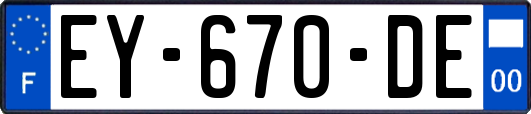 F

EY-670-DE

00